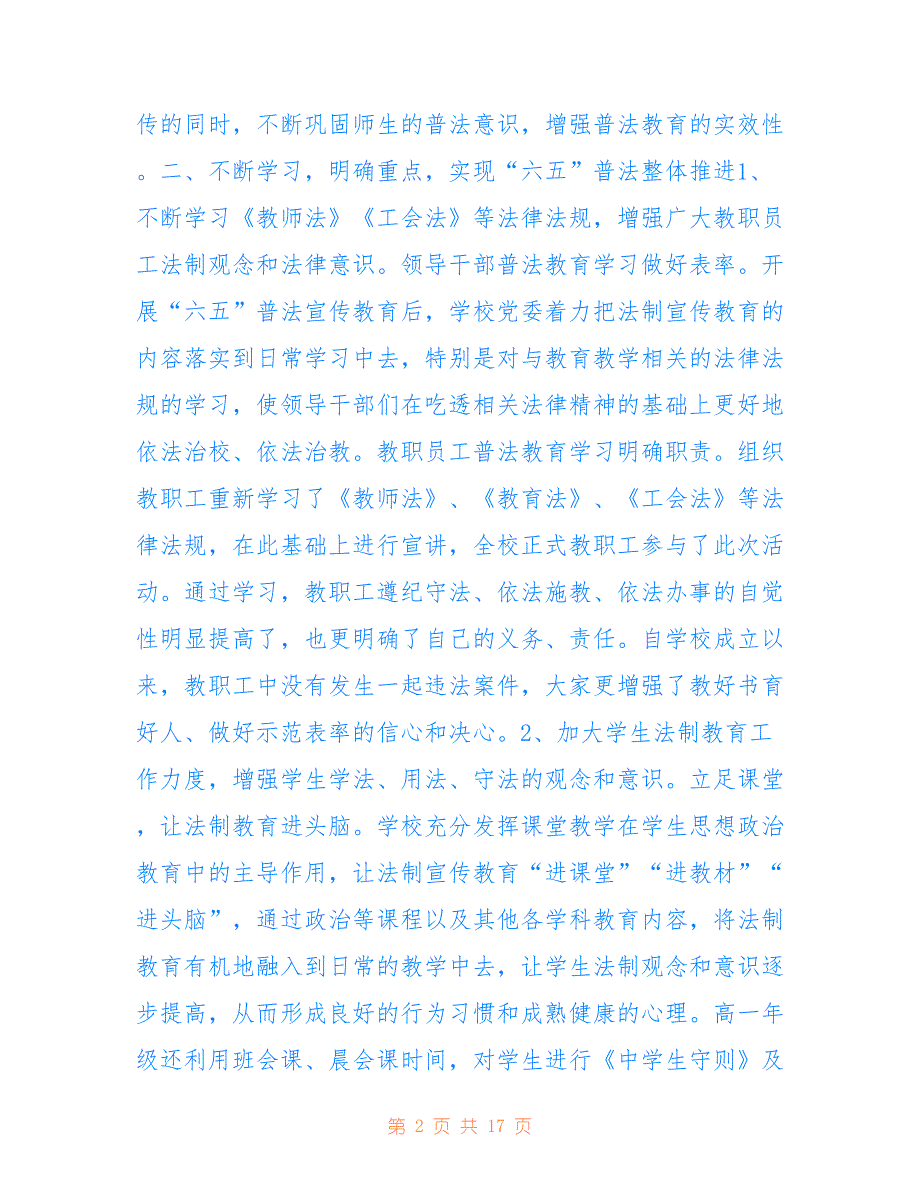 传的同时，不断巩固师生的普法意识，增强普法教育的实效性。二、不断学习，明确重点，实现“六五”普法整体推进1、不断学习《教师法》《工会法》等法律法规，增强广大教职员工法制观念和法律意识。领导干部普法教育学习做好表率。开展“六五”普法宣传教育后，学校党委着力把法制宣传教育的内容落实到日常学习中去，特别是对与教育教学相关的法律法规的学习，使领导干部们在吃透相关法律精神的基础上更好地依法治校、依法治教。教职员工普法教育学习明确职责。组织教职工重新学习了《教师法》、《教育法》、《工会法》等法律法规，在此基础上进行宣讲，全校正式教职工参与了此次活动。通过学习，教职工遵纪守法、依法施教、依法办事的自觉性明显提高了，也更明确了自己的义务、责任。自学校成立以来，教职工中没有发生一起违法案件，大家更增强了教好书育好人、做好示范表率的信心和决心。2、加大学生法制教育工作力度，增强学生学法、用法、守法的观念和意识。立足课堂，让法制教育进头脑。学校充分发挥课堂教学在学生思想政治教育中的主导作用，让法制宣传教育“进课堂”“进教材”“进头脑”，通过政治等课程以及其他各学科教育内容，将法制教育有机地融入到日常的教学中去，让学生法制观念和意识逐步提高，从而形成良好的行为习惯和成熟健康的心理。高一年级还利用班会课、晨会课时间，对学生进行《中学生守则》及

第 2 页 共 17 页